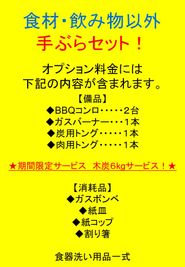 食材・飲み物以外
手ぶらセット！

オプション料金には
下記の内容が含まれます。

【備品】
◆BBQコンロ・・・・・2台
◆ガスバーナー・・・1本
◆炭用トング・・・・・1本
◆肉用トング・・・・・1本

★期間限定サービス　木炭6kgサービス！★

【消耗品】
◆ガスボンベ
◆紙皿
◆紙コップ
◆割り箸

食器洗い用品一式